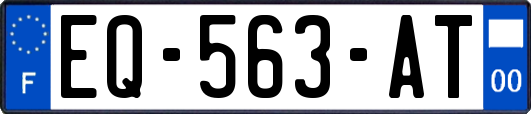 F
EQ-563-AT
00